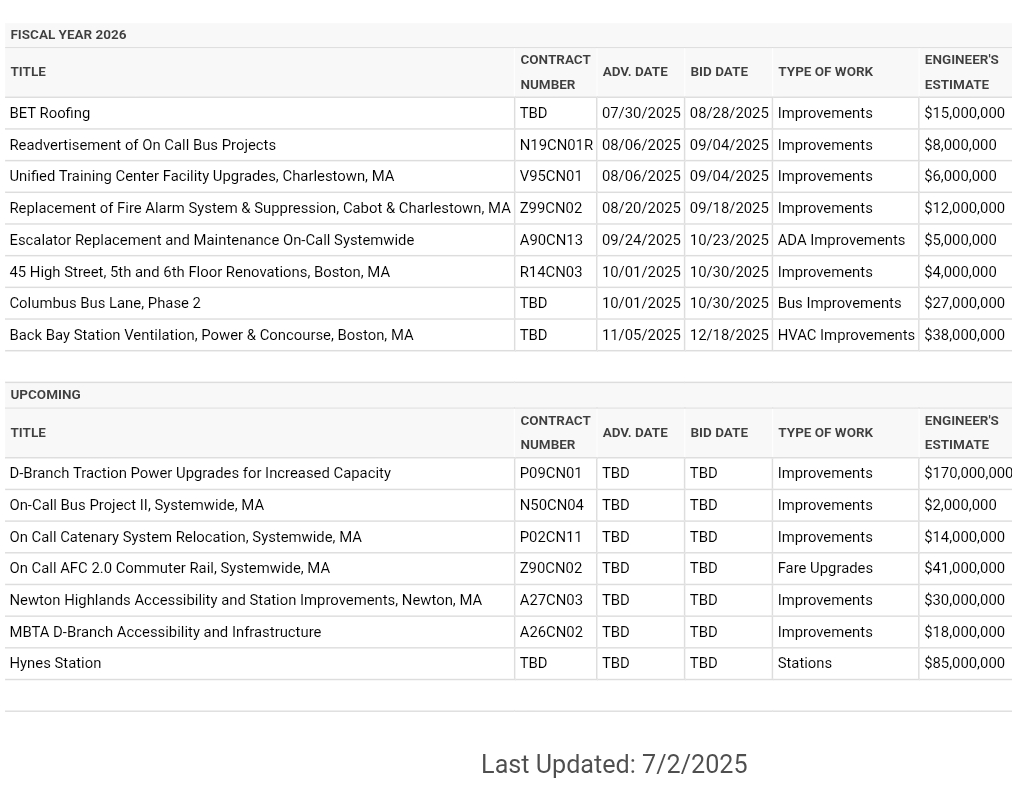 FISCAL YEAR 2026

| TITLE | CONTRACT NUMBER | ADV. DATE | BID DATE | TYPE OF WORK | ENGINEER'S ESTIMATE |
|---|---|---|---|---|---|
| BET Roofing | TBD | 07/30/2025 | 08/28/2025 | Improvements | $15,000,000 |
| Readvertisement of On Call Bus Projects | N19CN01R | 08/06/2025 | 09/04/2025 | Improvements | $8,000,000 |
| Unified Training Center Facility Upgrades, Charlestown, MA | V95CN01 | 08/06/2025 | 09/04/2025 | Improvements | $6,000,000 |
| Replacement of Fire Alarm System & Suppression, Cabot & Charlestown, MA | Z99CN02 | 08/20/2025 | 09/18/2025 | Improvements | $12,000,000 |
| Escalator Replacement and Maintenance On-Call Systemwide | A90CN13 | 09/24/2025 | 10/23/2025 | ADA Improvements | $5,000,000 |
| 45 High Street, 5th and 6th Floor Renovations, Boston, MA | R14CN03 | 10/01/2025 | 10/30/2025 | Improvements | $4,000,000 |
| Columbus Bus Lane, Phase 2 | TBD | 10/01/2025 | 10/30/2025 | Bus Improvements | $27,000,000 |
| Back Bay Station Ventilation, Power & Concourse, Boston, MA | TBD | 11/05/2025 | 12/18/2025 | HVAC Improvements | $38,000,000 |

UPCOMING

| TITLE | CONTRACT NUMBER | ADV. DATE | BID DATE | TYPE OF WORK | ENGINEER'S ESTIMATE |
|---|---|---|---|---|---|
| D-Branch Traction Power Upgrades for Increased Capacity | P09CN01 | TBD | TBD | Improvements | $170,000,000 |
| On-Call Bus Project II, Systemwide, MA | N50CN04 | TBD | TBD | Improvements | $2,000,000 |
| On Call Catenary System Relocation, Systemwide, MA | P02CN11 | TBD | TBD | Improvements | $14,000,000 |
| On Call AFC 2.0 Commuter Rail, Systemwide, MA | Z90CN02 | TBD | TBD | Fare Upgrades | $41,000,000 |
| Newton Highlands Accessibility and Station Improvements, Newton, MA | A27CN03 | TBD | TBD | Improvements | $30,000,000 |
| MBTA D-Branch Accessibility and Infrastructure | A26CN02 | TBD | TBD | Improvements | $18,000,000 |
| Hynes Station | TBD | TBD | TBD | Stations | $85,000,000 |

Last Updated: 7/2/2025